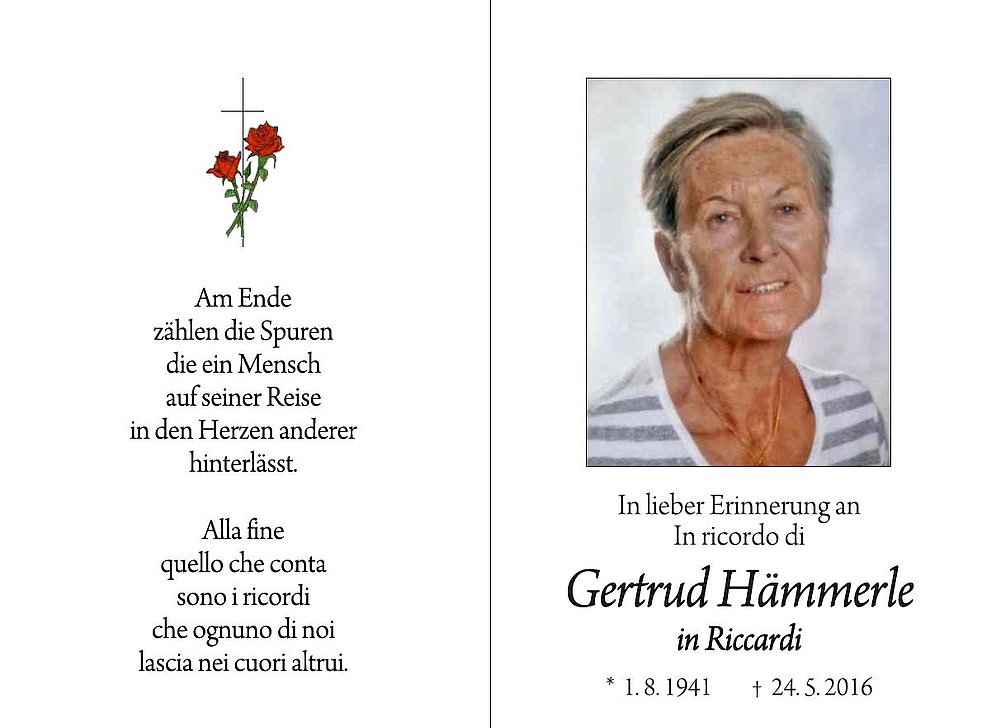 Am Ende
zählen die Spuren
die ein Mensch
auf seiner Reise
in den Herzen anderer
hinterlässt.

Alla fine
quello che conta
sono i ricordi
che ognuno di noi
lascia nei cuori altrui.

In lieber Erinnerung an
In ricordo di

Gertrud Hämmerle
in Riccardi

* 1. 8. 1941 † 24. 5. 2016